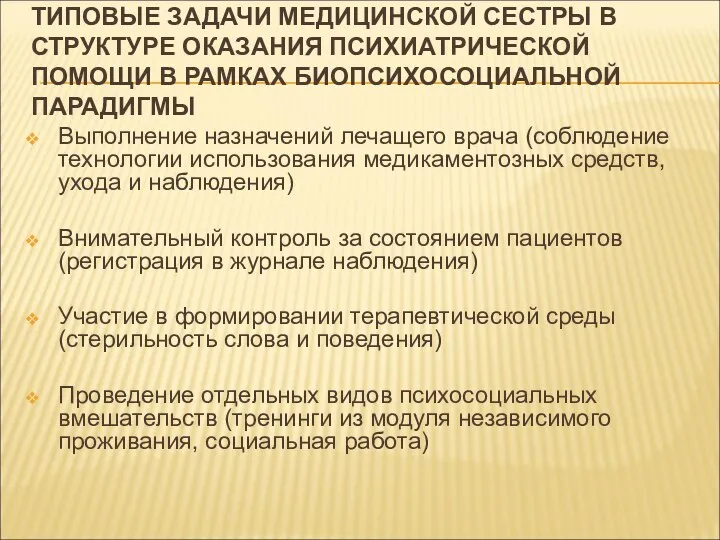 ТИПОВЫЕ ЗАДАЧИ МЕДИЦИНСКОЙ СЕСТРЫ В СТРУКТУРЕ ОКАЗАНИЯ ПСИХИАТРИЧЕСКОЙ ПОМОЩИ В РАМКАХ БИОПСИХОСОЦИАЛЬНОЙ ПАРАДИГМЫ

Выполнение назначений лечащего врача (соблюдение технологии использования медикаментозных средств, ухода и наблюдения)

Внимательный контроль за состоянием пациентов (регистрация в журнале наблюдения)

Участие в формировании терапевтической среды (стерильность слова и поведения)

Проведение отдельных видов психосоциальных вмешательств (тренинги из модуля независимого проживания, социальная работа)